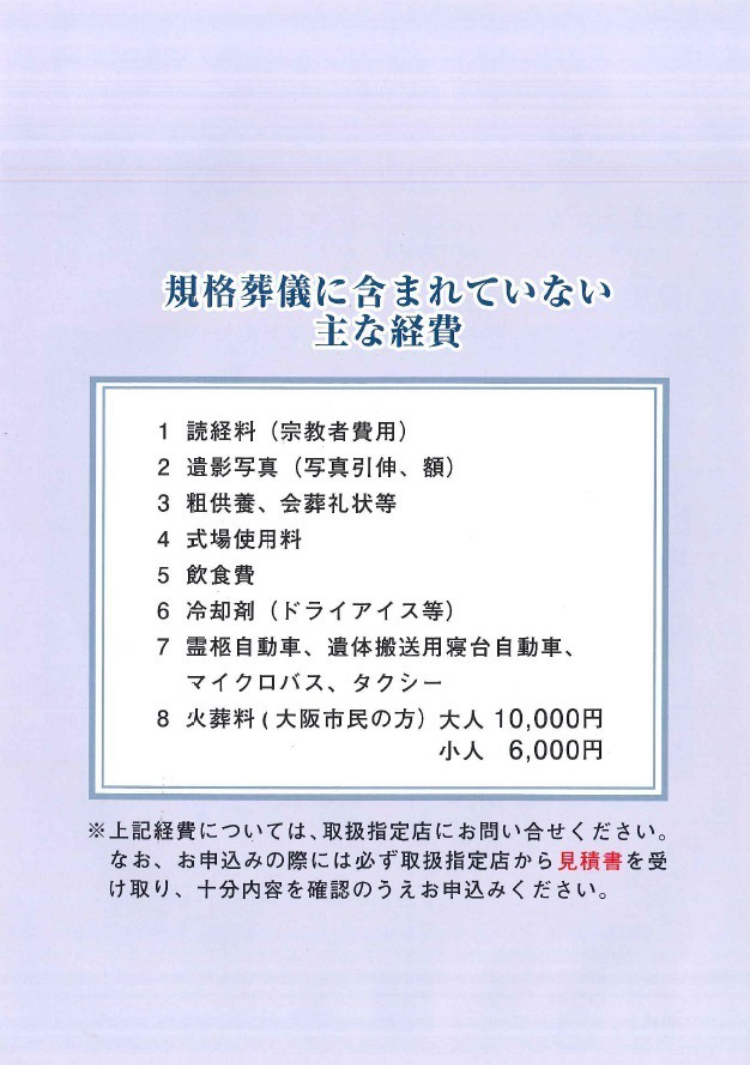 規格葬儀に含まれていない
主な経費

1 読経料（宗教者費用）
2 遺影写真（写真引伸、額）
3 粗供養、会葬礼状等
4 式場使用料
5 飲食費
6 冷却剤（ドライアイス等）
7 霊柩自動車、遺体搬送用寝台自動車、マイクロバス、タクシー
8 火葬料（大阪市民の方） 大人 10,000円
小人 6,000円

※上記経費については、取扱指定店にお問い合せください。なお、お申込みの際には必ず取扱指定店から見積書を受け取り、十分内容を確認のうえお申込みください。